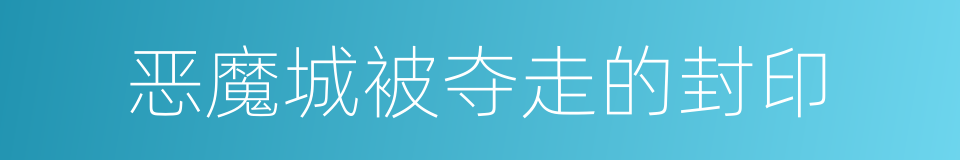 恶魔城被夺走的封印